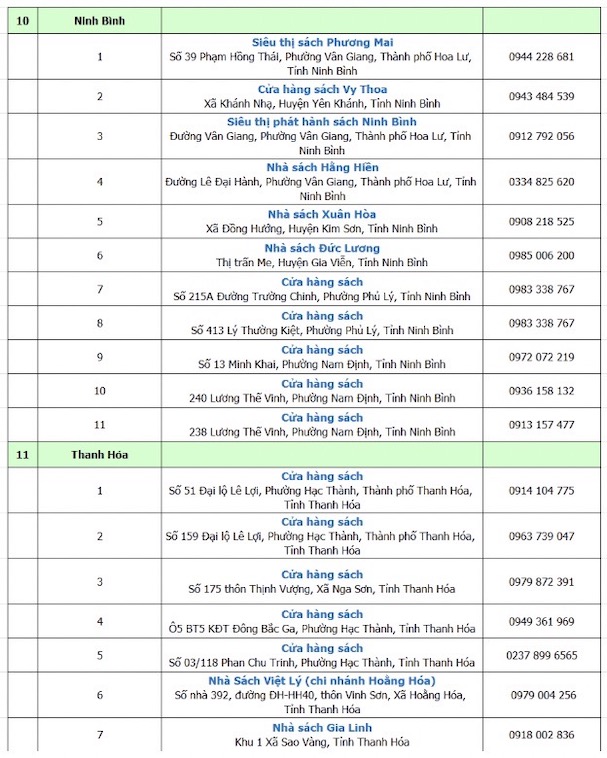 | 10 | Ninh Bình | | |
|---|---|---|---|
| | 1 | **Siêu thị sách Phương Mai** Số 39 Phạm Hồng Thái, Phường Vân Giang, Thành phố Hoa Lư, Tỉnh Ninh Bình | 0944 228 681 |
| | 2 | **Cửa hàng sách Vy Thoa** Xã Khánh Nhạ, Huyện Yên Khánh, Tỉnh Ninh Bình | 0943 484 539 |
| | 3 | **Siêu thị phát hành sách Ninh Bình** Đường Vân Giang, Phường Vân Giang, Thành phố Hoa Lư, Tỉnh Ninh Bình | 0912 792 056 |
| | 4 | **Nhà sách Hằng Hiền** Đường Lê Đại Hành, Phường Vân Giang, Thành phố Hoa Lư, Tỉnh Ninh Bình | 0334 825 620 |
| | 5 | **Nhà sách Xuân Hòa** Xã Đồng Hướng, Huyện Kim Sơn, Tỉnh Ninh Bình | 0908 218 525 |
| | 6 | **Nhà sách Đức Lương** Thị trấn Me, Huyện Gia Viễn, Tỉnh Ninh Bình | 0985 006 200 |
| | 7 | **Cửa hàng sách** Số 215A Đường Trường Chinh, Phường Phủ Lý, Tỉnh Ninh Bình | 0983 338 767 |
| | 8 | **Cửa hàng sách** Số 413 Lý Thường Kiệt, Phường Phủ Lý, Tỉnh Ninh Bình | 0983 338 767 |
| | 9 | **Cửa hàng sách** Số 13 Minh Khai, Phường Nam Định, Tỉnh Ninh Bình | 0972 072 219 |
| | 10 | **Cửa hàng sách** 240 Lương Thế Vinh, Phường Nam Định, Tỉnh Ninh Bình | 0936 158 132 |
| | 11 | **Cửa hàng sách** 238 Lương Thế Vinh, Phường Nam Định, Tỉnh Ninh Bình | 0913 157 477 |
| 11 | Thanh Hóa | | |
| | 1 | **Cửa hàng sách** Số 51 Đại lộ Lê Lợi, Phường Hạc Thành, Thành phố Thanh Hóa, Tỉnh Thanh Hóa | 0914 104 775 |
| | 2 | **Cửa hàng sách** Số 159 Đại lộ Lê Lợi, Phường Hạc Thành, Thành phố Thanh Hóa, Tỉnh Thanh Hóa | 0963 739 047 |
| | 3 | **Cửa hàng sách** Số 175 thôn Thịnh Vượng, Xã Nga Sơn, Tỉnh Thanh Hóa | 0979 872 391 |
| | 4 | **Cửa hàng sách** Ô5 BT5 KĐT Đông Bắc Ga, Phường Hạc Thành, Tỉnh Thanh Hóa | 0949 361 969 |
| | 5 | **Cửa hàng sách** Số 03/118 Phan Chu Trinh, Phường Hạc Thành, Tỉnh Thanh Hóa | 0237 899 6565 |
| | 6 | **Nhà Sách Việt Lý (chi nhánh Hoằng Hóa)** Số nhà 392, đường ĐH-HH40, thôn Vinh Sơn, Xã Hoằng Hóa, Tỉnh Thanh Hóa | 0979 004 256 |
| | 7 | **Nhà sách Gia Linh** Khu 1 Xã Sao Vàng, Tỉnh Thanh Hóa | 0918 002 836 |